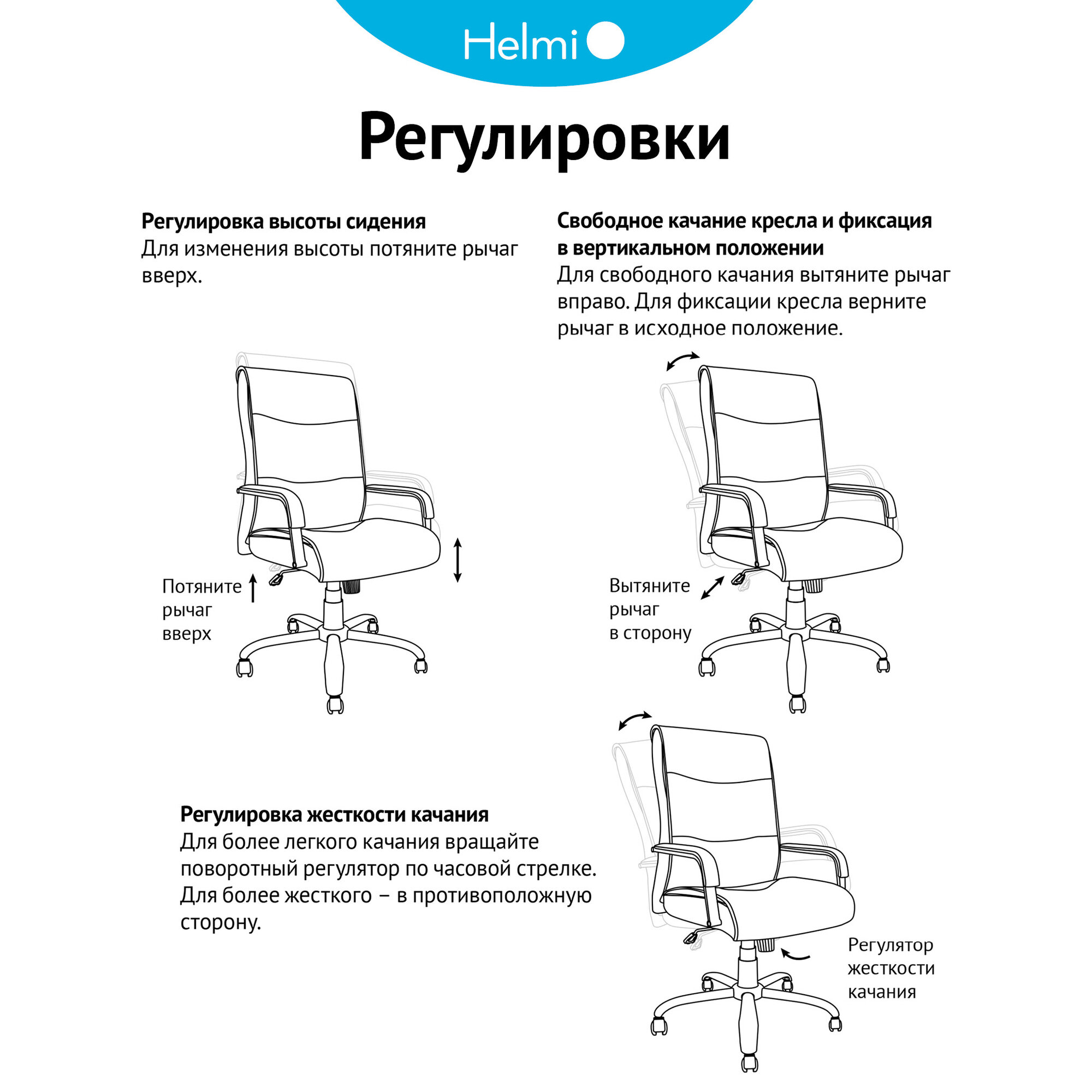 Helmi

Регулировки

Регулировка высоты сидения
Для изменения высоты потяните рычаг вверх.

Потяните рычаг вверх

Свободное качание кресла и фиксация в вертикальном положении
Для свободного качания вытяните рычаг вправо. Для фиксации кресла верните рычаг в исходное положение.

Вытяните рычаг в сторону

Регулировка жесткости качания
Для более легкого качания вращайте поворотный регулятор по часовой стрелке. Для более жесткого – в противоположную сторону.

Регулятор жесткости качания